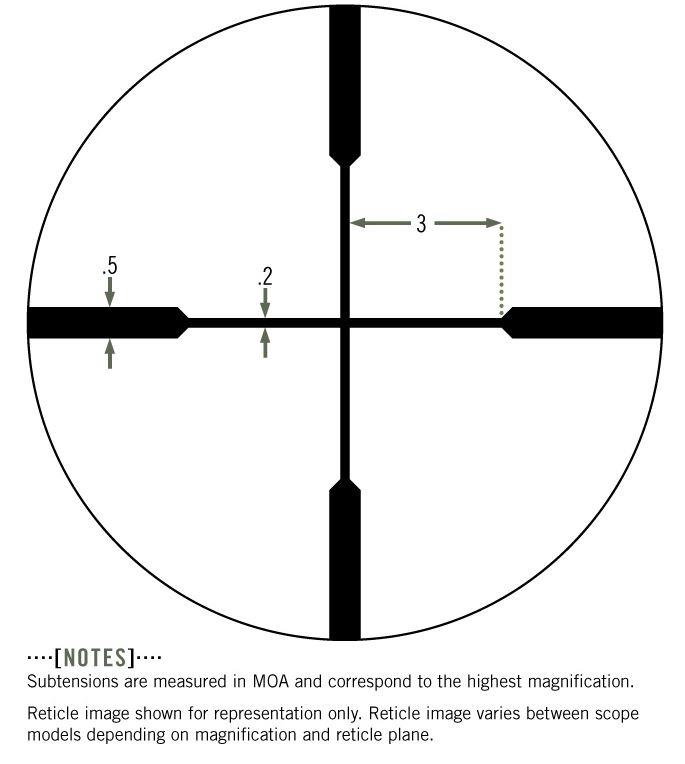 3

.5

.2

····[NOTES]····

Subtensions are measured in MOA and correspond to the highest magnification.

Reticle image shown for representation only. Reticle image varies between scope models depending on magnification and reticle plane.